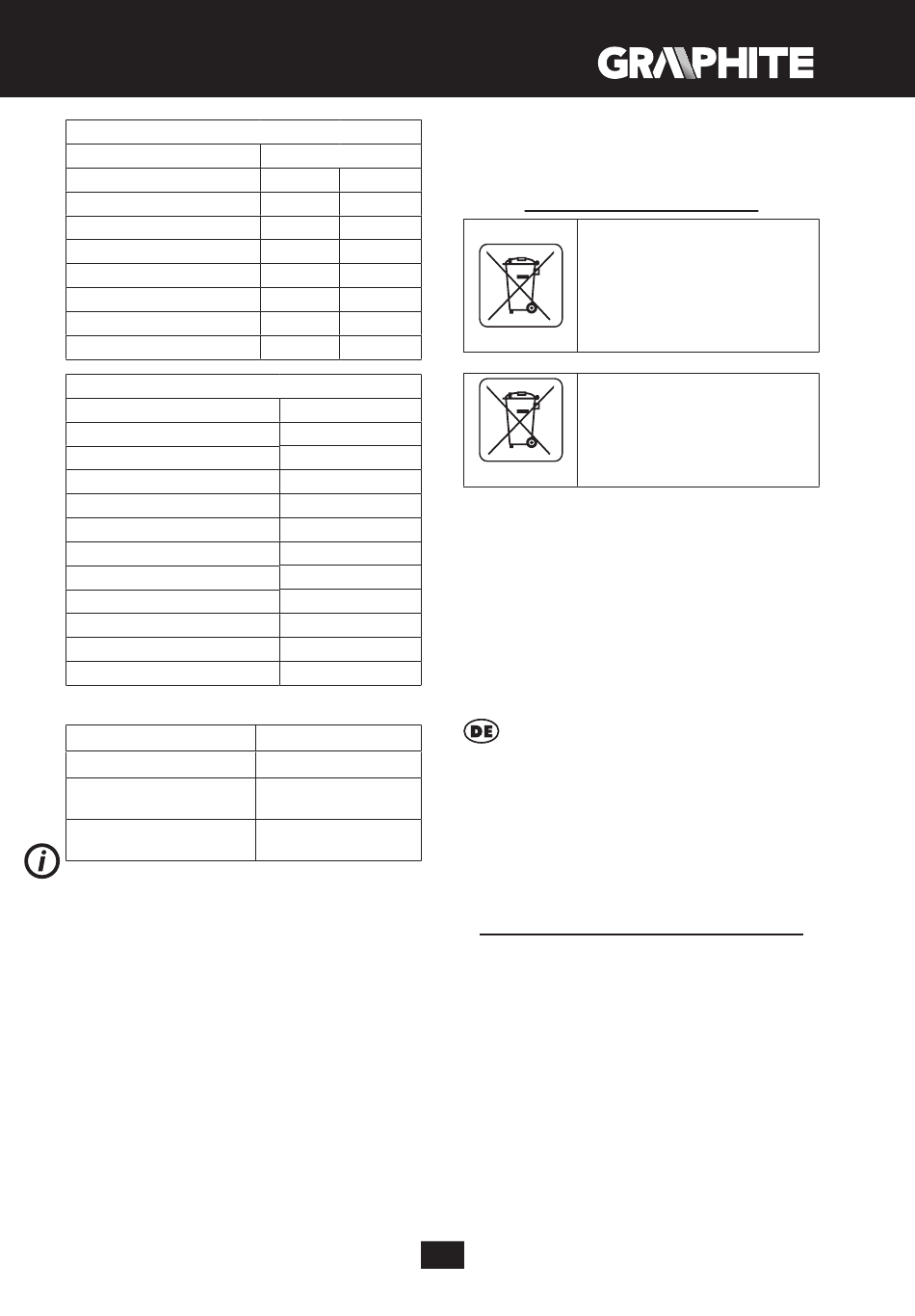 GRAPHITE

DE